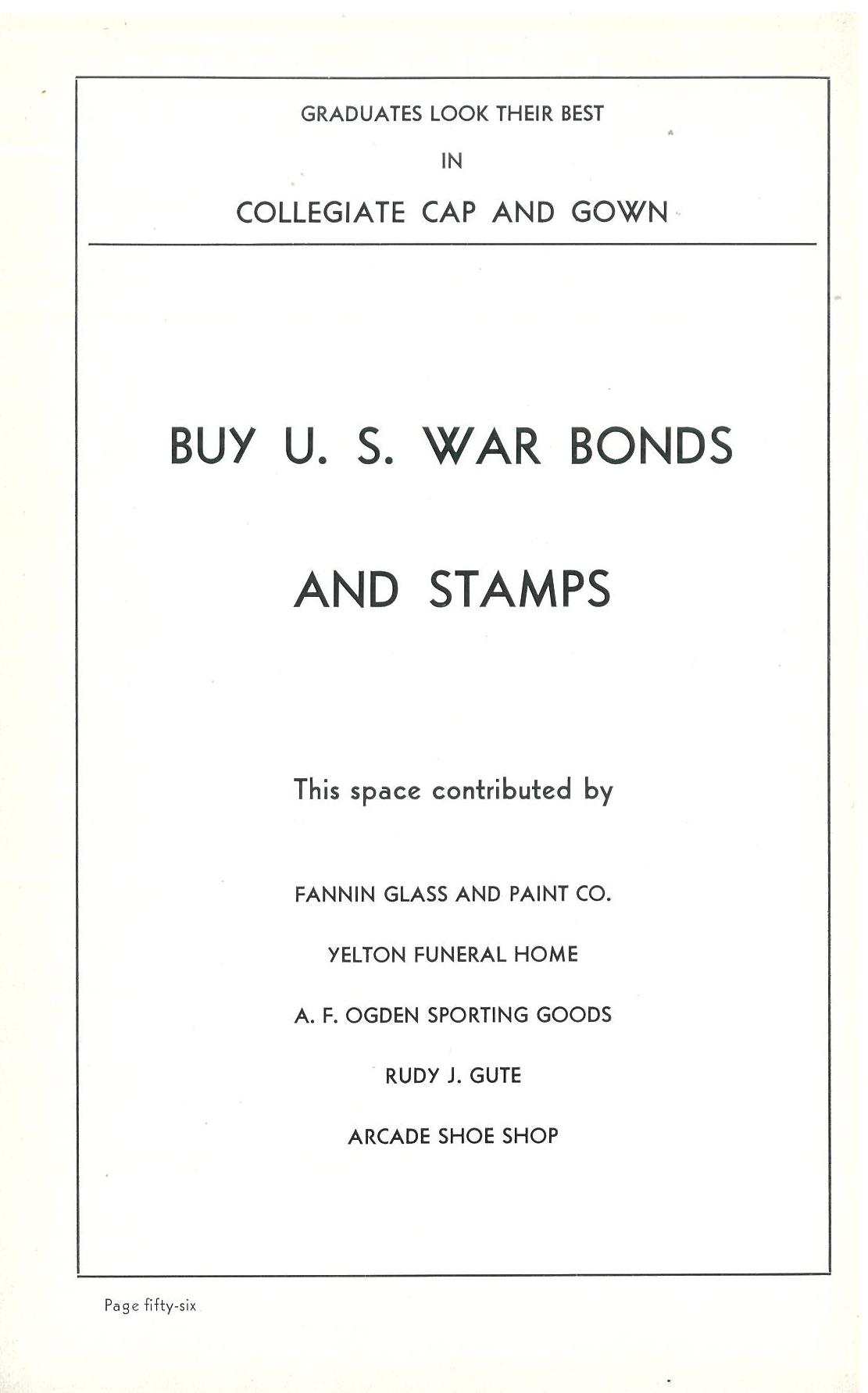 GRADUATES LOOK THEIR BEST

IN

COLLEGIATE CAP AND GOWN

BUY U. S. WAR BONDS

AND STAMPS

This space contributed by

FANNIN GLASS AND PAINT CO.

YELTON FUNERAL HOME

A. F. OGDEN SPORTING GOODS

RUDY J. GUTE

ARCADE SHOE SHOP

Page fifty-six